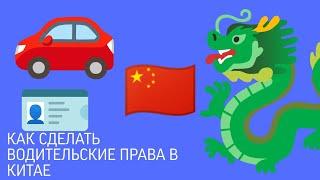 КАК СДЕЛАТЬ ВОДИТЕЛЬСКИЕ ПРАВА В КИТАЕ